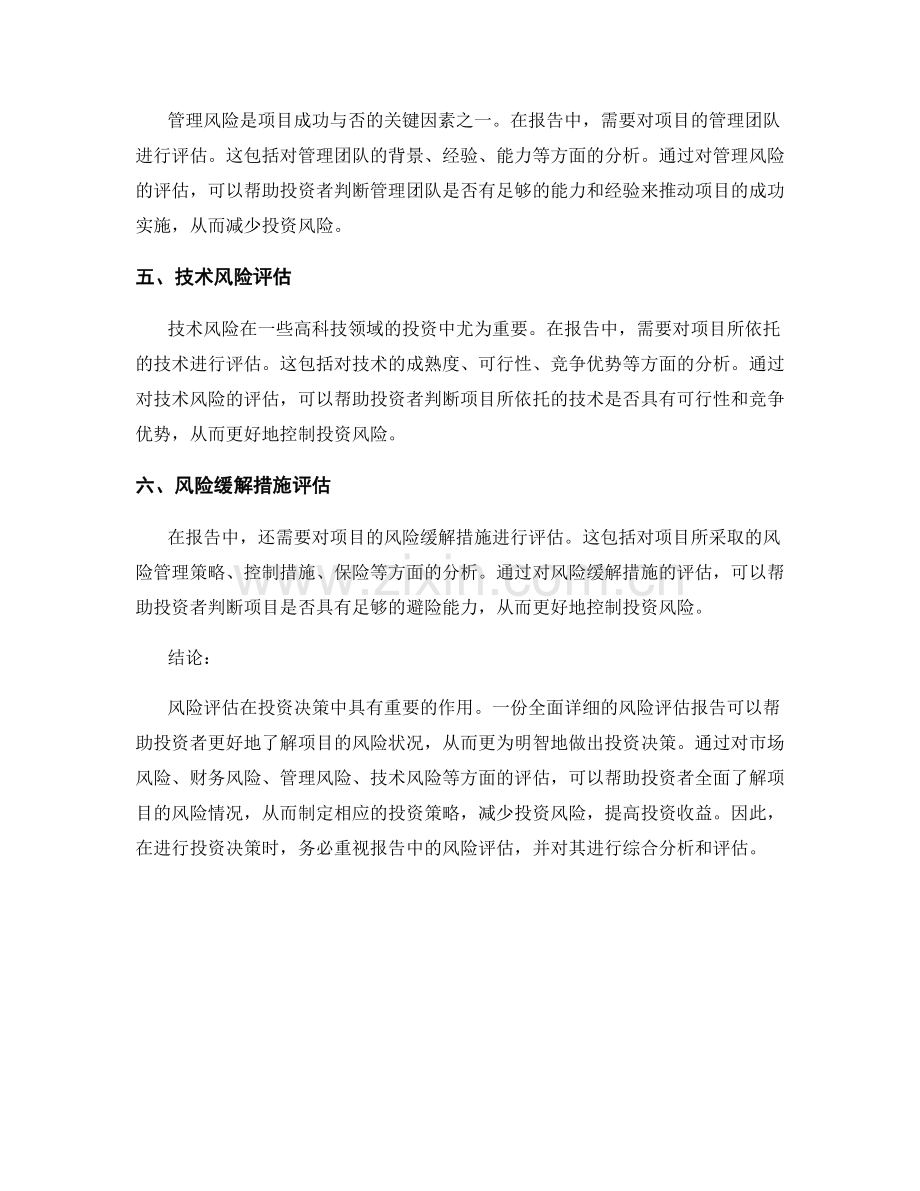 管理风险是项目成功与否的关键因素之一。在报告中，需要对项目的管理团队进行评估。这包括对管理团队的背景、经验、能力等方面的分析。通过对管理风险的评估，可以帮助投资者判断管理团队是否有足够的能力和经验来推动项目的成功实施，从而减少投资风险。

五、技术风险评估

技术风险在一些高科技领域的投资中尤为重要。在报告中，需要对项目所依托的技术进行评估。这包括对技术的成熟度、可行性、竞争优势等方面的分析。通过对技术风险的评估，可以帮助投资者判断项目所依托的技术是否具有可行性和竞争优势，从而更好地控制投资风险。

六、风险缓解措施评估

在报告中，还需要对项目的风险缓解措施进行评估。这包括对项目所采取的风险管理策略、控制措施、保险等方面的分析。通过对风险缓解措施的评估，可以帮助投资者判断项目是否具有足够的避险能力，从而更好地控制投资风险。

结论：

风险评估在投资决策中具有重要的作用。一份全面详细的风险评估报告可以帮助投资者更好地了解项目的风险状况，从而更为明智地做出投资决策。通过对市场风险、财务风险、管理风险、技术风险等方面的评估，可以帮助投资者全面了解项目的风险情况，从而制定相应的投资策略，减少投资风险，提高投资收益。因此，在进行投资决策时，务必重视报告中的风险评估，并对其进行综合分析和评估。

www.zixin.com.cn